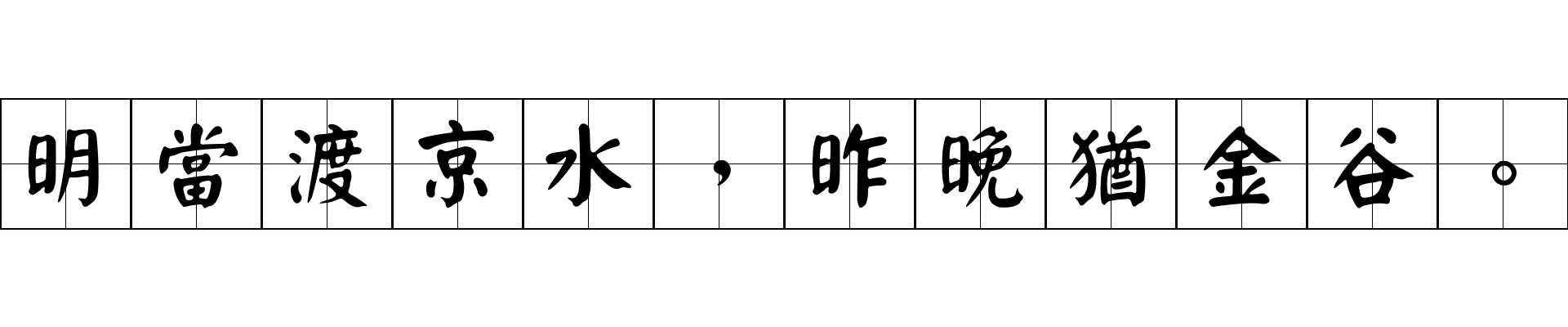 明當渡京水，昨晚猶金谷。